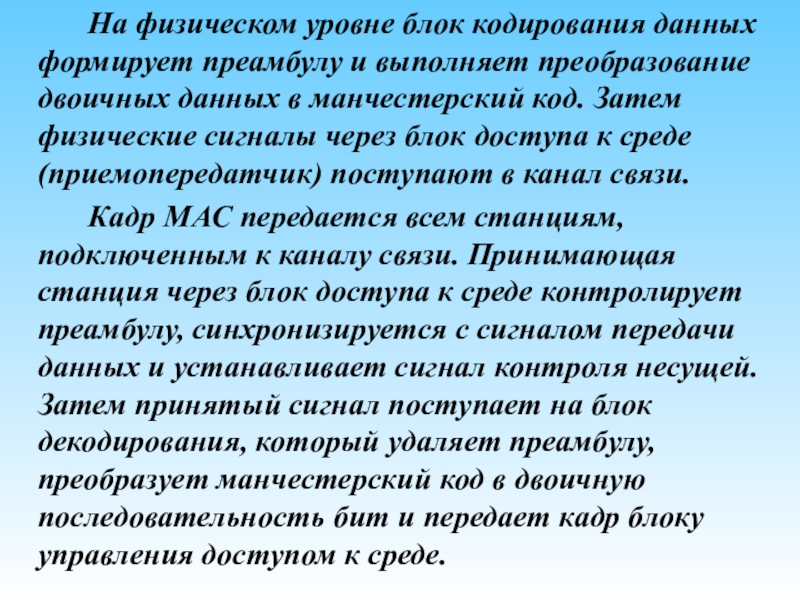 На физическом уровне блок кодирования данных формирует преамбулу и выполняет преобразование двоичных данных в манчестерский код. Затем физические сигналы через блок доступа к среде (приемопередатчик) поступают в канал связи.

Кадр МАС передается всем станциям, подключенным к каналу связи. Принимающая станция через блок доступа к среде контролирует преамбулу, синхронизируется с сигналом передачи данных и устанавливает сигнал контроля несущей. Затем принятый сигнал поступает на блок декодирования, который удаляет преамбулу, преобразует манчестерский код в двоичную последовательность бит и передает кадр блоку управления доступом к среде.